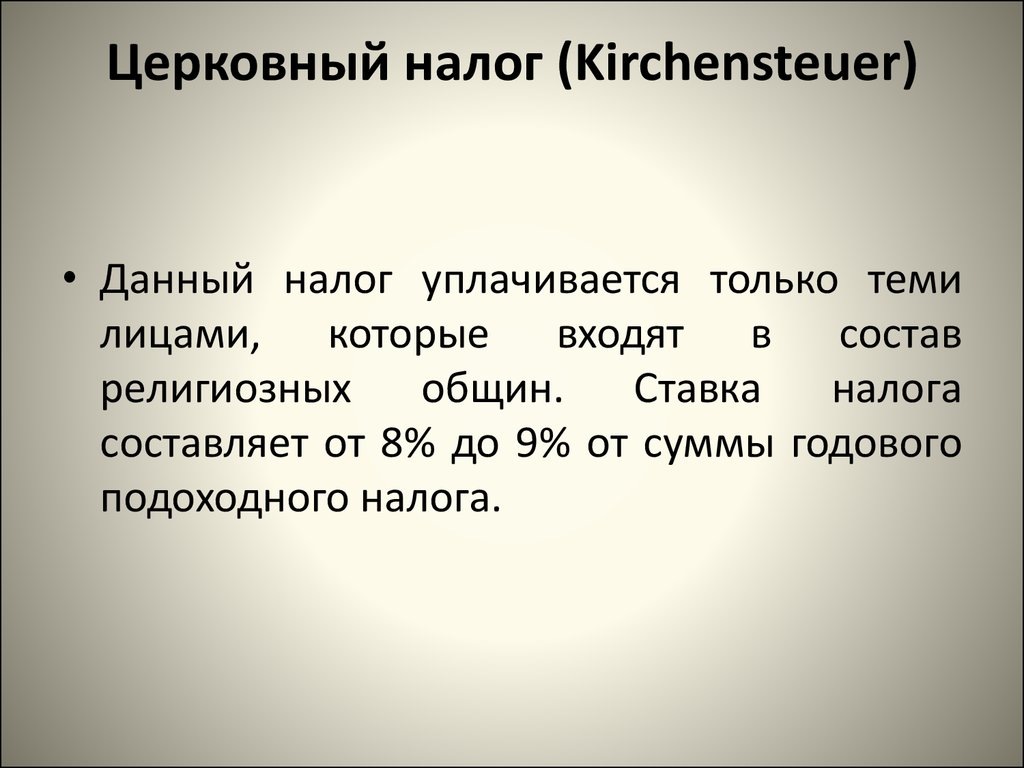 Церковный налог (Kirchensteuer)

• Данный налог уплачивается только теми лицами, которые входят в состав религиозных общин. Ставка налога составляет от 8% до 9% от суммы годового подоходного налога.